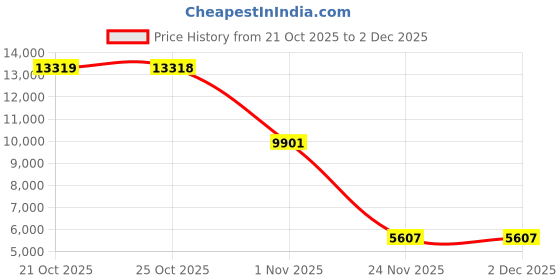 CheapestInIndia.com

Price History from 21 Oct 2025 to 2 Dec 2025

14,000
13,000
12,000
11,000
10,000
9,000
8,000
7,000
6,000
5,000

13319
13318
9901
5607
5607

21 Oct 2025
25 Oct 2025
1 Nov 2025
24 Nov 2025
2 Dec 2025